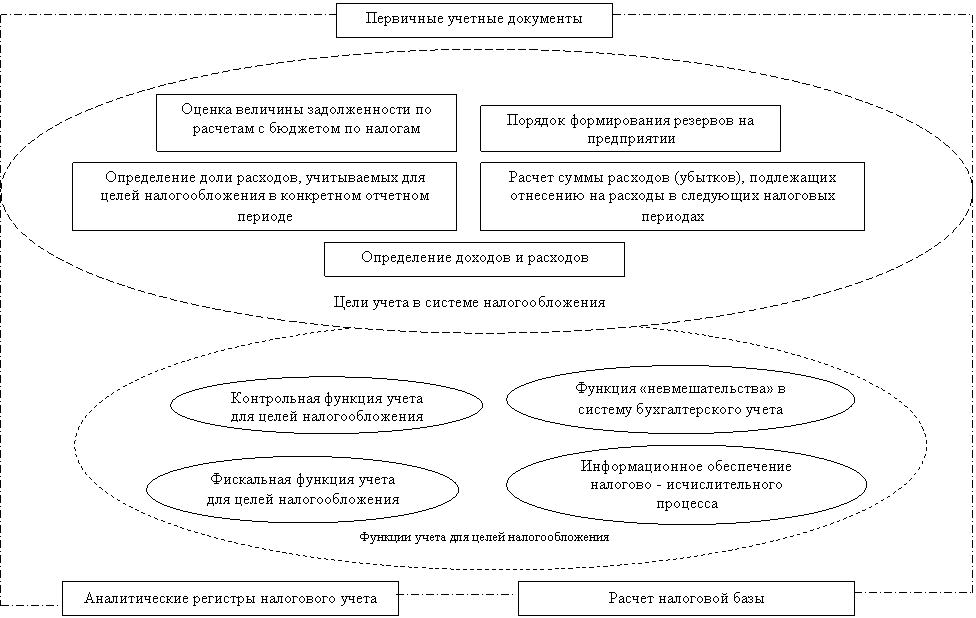 Первичные учетные документы

Оценка величины задолженности по расчетам с бюджетом по налогам

Порядок формирования резервов на предприятии

Определение доли расходов, учитываемых для целей налогообложения в конкретном отчетном периоде

Расчет суммы расходов (убытков), подлежащих отнесению на расходы в следующих налоговых периодах

Определение доходов и расходов

Цели учета в системе налогообложения

Контрольная функция учета для целей налогообложения

Функция «невмешательства» в систему бухгалтерского учета

Фискальная функция учета для целей налогообложения

Информационное обеспечение налогово - исчислительного процесса

Функции учета для целей налогообложения

Аналитические регистры налогового учета

Расчет налоговой базы